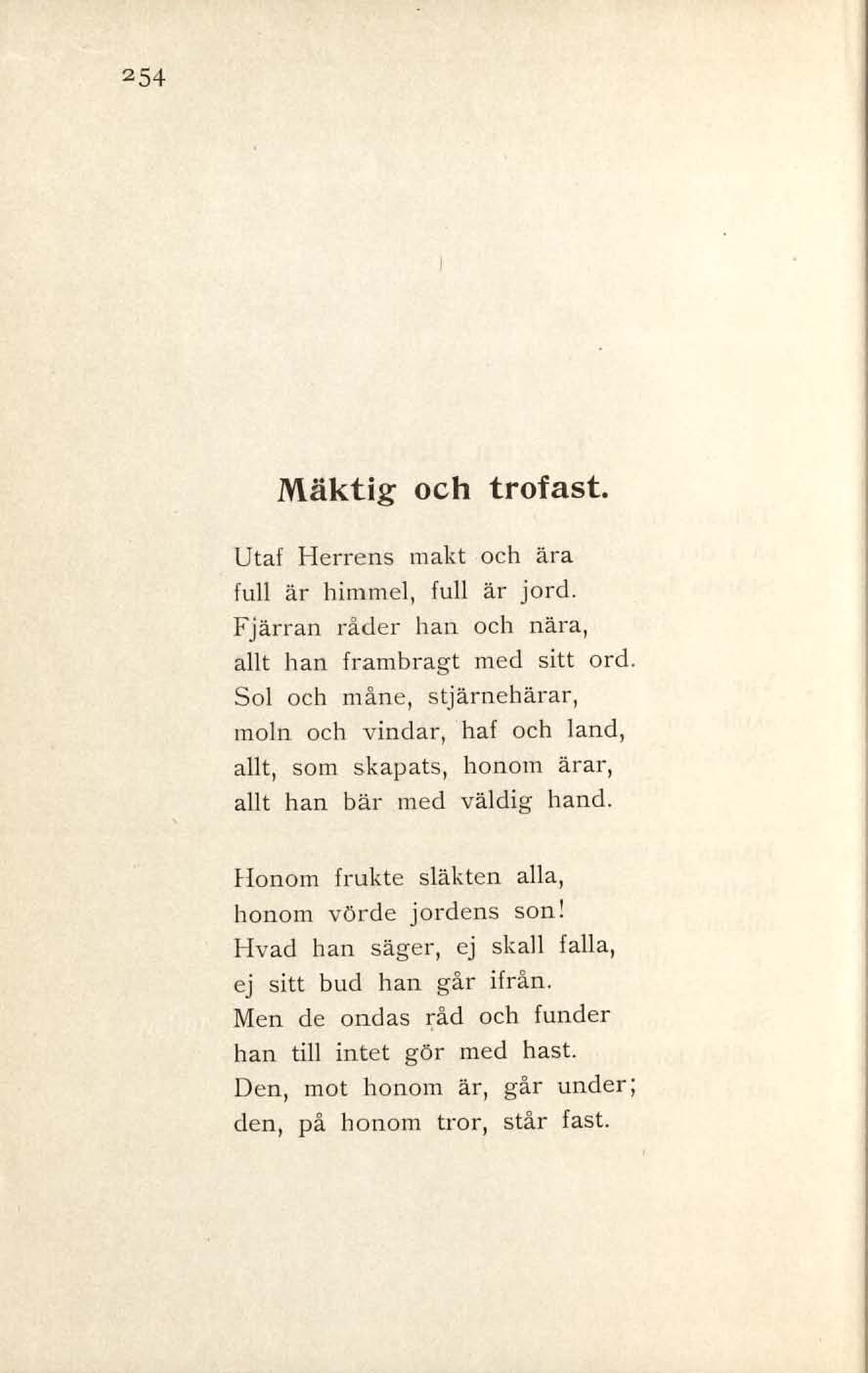 254

Mäktig och trofast.

Utaf Herrens makt och ära
full är himmel, full är jord.
Fjärran råder han och nära,
allt han frambragt med sitt ord.
Sol och måne, stjärnehärar,
moln och vindar, haf och land,
allt, som skapats, honom ärar,
allt han bär med väldig hand.

Honom frukte släkten alla,
honom vörde jordens son!
Hvad han säger, ej skall falla,
ej sitt bud han går ifrån.
Men de ondas råd och funder
han till intet gör med hast.
Den, mot honom är, går under;
den, på honom tror, står fast.